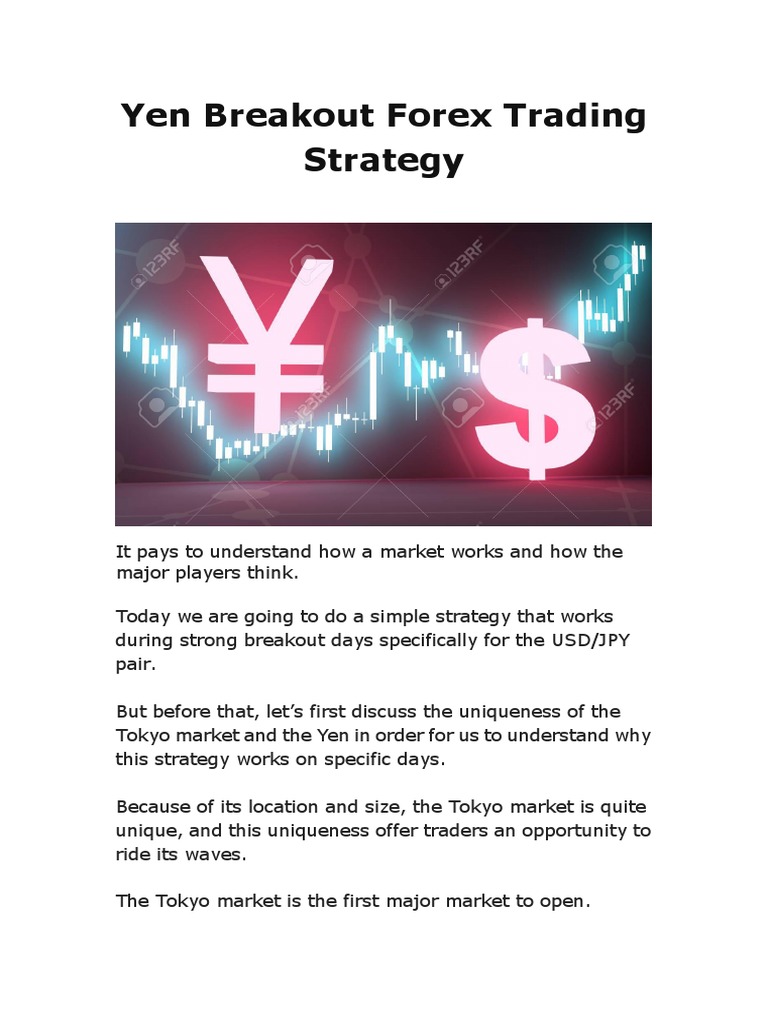 Yen Breakout Forex Trading Strategy

¥ $

It pays to understand how a market works and how the major players think.

Today we are going to do a simple strategy that works during strong breakout days specifically for the USD/JPY pair.

But before that, let's first discuss the uniqueness of the Tokyo market and the Yen in order for us to understand why this strategy works on specific days.

Because of its location and size, the Tokyo market is quite unique, and this uniqueness offer traders an opportunity to ride its waves.

The Tokyo market is the first major market to open.

123RF